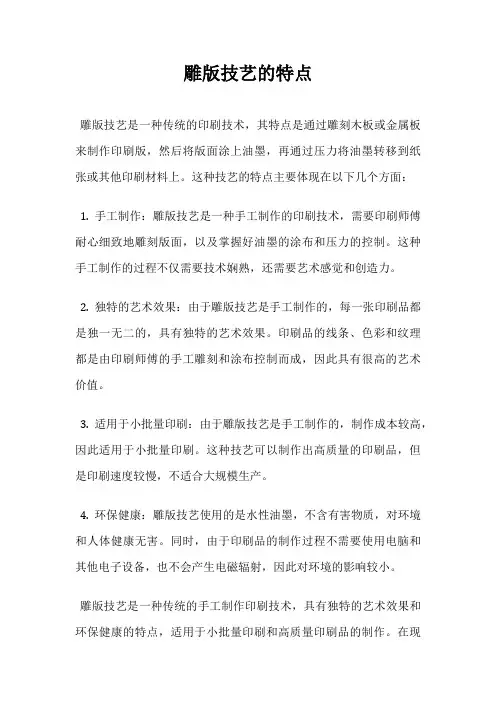 雕版技艺的特点

雕版技艺是一种传统的印刷技术，其特点是通过雕刻木板或金属板来制作印刷版，然后将版面涂上油墨，再通过压力将油墨转移到纸张或其他印刷材料上。这种技艺的特点主要体现在以下几个方面：

1. 手工制作：雕版技艺是一种手工制作的印刷技术，需要印刷师傅耐心细致地雕刻版面，以及掌握好油墨的涂布和压力的控制。这种手工制作的过程不仅需要技术娴熟，还需要艺术感觉和创造力。

2. 独特的艺术效果：由于雕版技艺是手工制作的，每一张印刷品都是独一无二的，具有独特的艺术效果。印刷品的线条、色彩和纹理都是由印刷师傅的手工雕刻和涂布控制而成，因此具有很高的艺术价值。

3. 适用于小批量印刷：由于雕版技艺是手工制作的，制作成本较高，因此适用于小批量印刷。这种技艺可以制作出高质量的印刷品，但是印刷速度较慢，不适合大规模生产。

4. 环保健康：雕版技艺使用的是水性油墨，不含有害物质，对环境和人体健康无害。同时，由于印刷品的制作过程不需要使用电脑和其他电子设备，也不会产生电磁辐射，因此对环境的影响较小。

雕版技艺是一种传统的手工制作印刷技术，具有独特的艺术效果和环保健康的特点，适用于小批量印刷和高质量印刷品的制作。在现